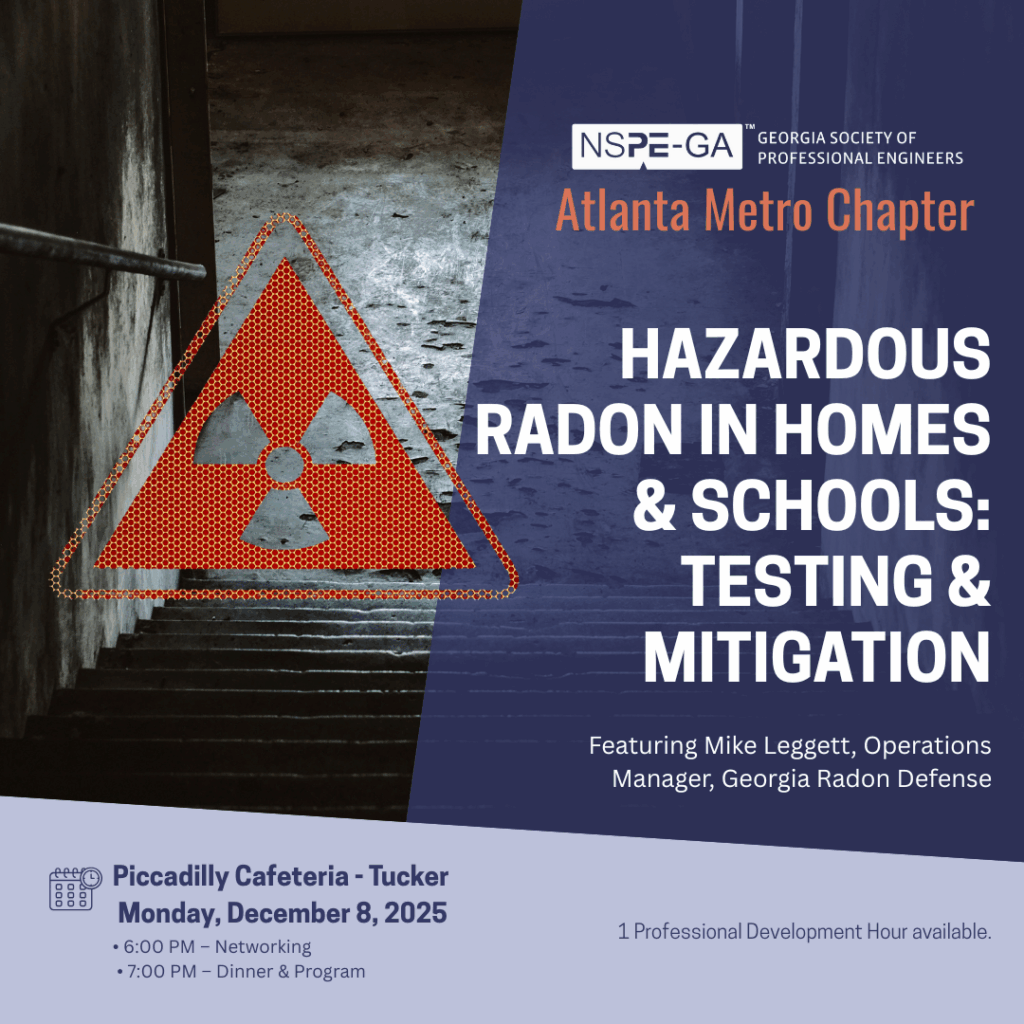 NSPE-GA™ GEORGIA SOCIETY OF PROFESSIONAL ENGINEERS

Atlanta Metro Chapter

HAZARDOUS RADON IN HOMES & SCHOOLS: TESTING & MITIGATION

Featuring Mike Leggett, Operations Manager, Georgia Radon Defense

Piccadilly Cafeteria - Tucker
Monday, December 8, 2025
• 6:00 PM – Networking
• 7:00 PM – Dinner & Program

1 Professional Development Hour available.